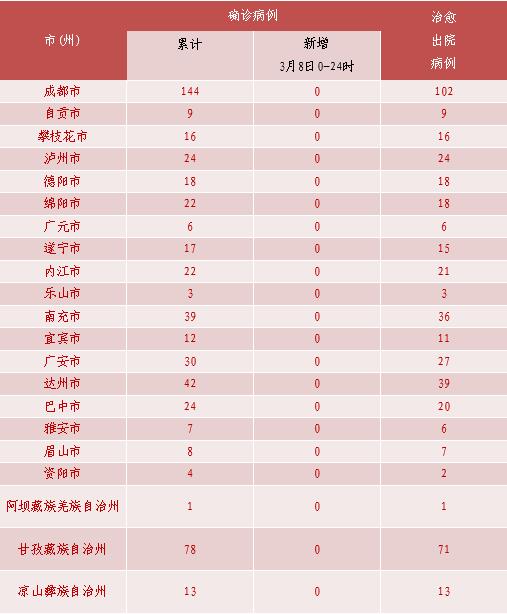 | 市(州) | 确诊病例 累计 | 确诊病例 新增 3月8日0-24时 | 治愈出院病例 |
|---|---|---|---|
| 成都市 | 144 | 0 | 102 |
| 自贡市 | 9 | 0 | 9 |
| 攀枝花市 | 16 | 0 | 16 |
| 泸州市 | 24 | 0 | 24 |
| 德阳市 | 18 | 0 | 18 |
| 绵阳市 | 22 | 0 | 18 |
| 广元市 | 6 | 0 | 6 |
| 遂宁市 | 17 | 0 | 15 |
| 内江市 | 22 | 0 | 21 |
| 乐山市 | 3 | 0 | 3 |
| 南充市 | 39 | 0 | 36 |
| 宜宾市 | 12 | 0 | 11 |
| 广安市 | 30 | 0 | 27 |
| 达州市 | 42 | 0 | 39 |
| 巴中市 | 24 | 0 | 20 |
| 雅安市 | 7 | 0 | 6 |
| 眉山市 | 8 | 0 | 7 |
| 资阳市 | 4 | 0 | 2 |
| 阿坝藏族羌族自治州 | 1 | 0 | 1 |
| 甘孜藏族自治州 | 78 | 0 | 71 |
| 凉山彝族自治州 | 13 | 0 | 13 |